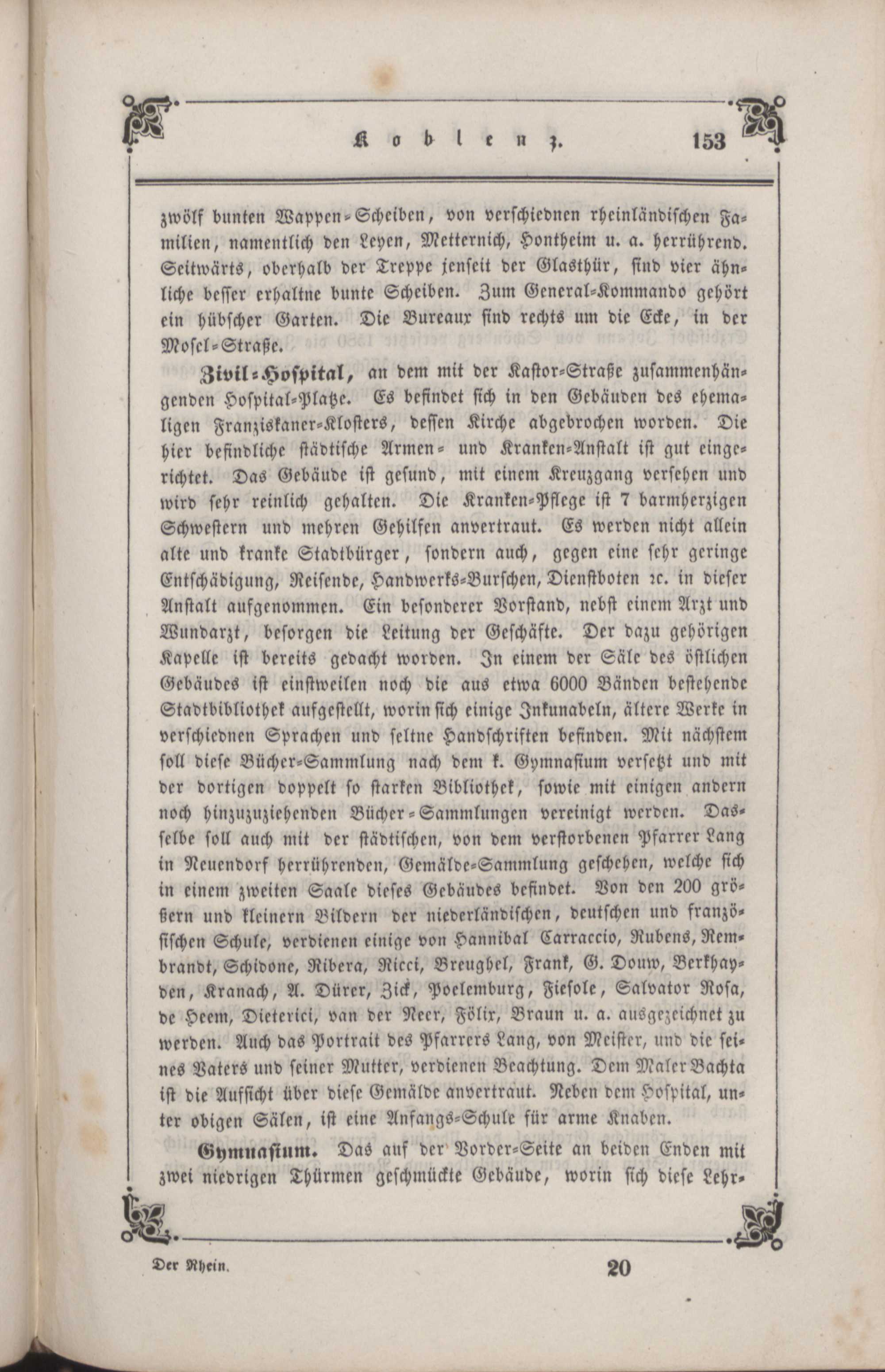 Koblenz. 153

zwölf bunten Wappen-Scheiben, von verschiednen rheinländischen Familien, namentlich den Leyen, Metternich, Hontheim u. a. herrührend. Seitwärts, oberhalb der Treppe jenseit der Glasthür, sind vier ähnliche besser erhaltne bunte Scheiben. Zum General-Kommando gehört ein hübscher Garten. Die Bureaux sind rechts um die Ecke, in der Mosel-Straße.

Zivil-Hospital, an dem mit der Kastor-Straße zusammenhängenden Hospital-Platze. Es befindet sich in den Gebäuden des ehemaligen Franziskaner-Klosters, dessen Kirche abgebrochen worden. Die hier befindliche städtische Armen- und Kranken-Anstalt ist gut eingerichtet. Das Gebäude ist gesund, mit einem Kreuzgang versehen und wird sehr reinlich gehalten. Die Kranken-Pflege ist 7 barmherzigen Schwestern und mehren Gehilfen anvertraut. Es werden nicht allein alte und kranke Stadtbürger, sondern auch, gegen eine sehr geringe Entschädigung, Reisende, Handwerks-Burschen, Dienstboten ꝛc. in dieser Anstalt aufgenommen. Ein besonderer Vorstand, nebst einem Arzt und Wundarzt, besorgen die Leitung der Geschäfte. Der dazu gehörigen Kapelle ist bereits gedacht worden. In einem der Säle des östlichen Gebäudes ist einstweilen noch die aus etwa 6000 Bänden bestehende Stadtbibliothek aufgestellt, worin sich einige Inkunabeln, ältere Werke in verschiednen Sprachen und seltne Handschriften befinden. Mit nächstem soll diese Bücher-Sammlung nach dem k. Gymnasium versetzt und mit der dortigen doppelt so starken Bibliothek, sowie mit einigen andern noch hinzuzuziehenden Bücher-Sammlungen vereinigt werden. Dasselbe soll auch mit der städtischen, von dem verstorbenen Pfarrer Lang in Neuendorf herrührenden, Gemälde-Sammlung geschehen, welche sich in einem zweiten Saale dieses Gebäudes befindet. Von den 200 größern und kleinern Bildern der niederländischen, deutschen und französischen Schule, verdienen einige von Hannibal Carraccio, Rubens, Rembrandt, Schidone, Ribera, Ricci, Breughel, Frank, G. Douw, Berkhayden, Kranach, A. Dürer, Zick, Poelemburg, Fiesole, Salvator Rosa, de Heem, Dieterici, van der Neer, Fölix, Braun u. a. ausgezeichnet zu werden. Auch das Portrait des Pfarrers Lang, von Meister, und die seines Vaters und seiner Mutter, verdienen Beachtung. Dem Maler Bachta ist die Aufsicht über diese Gemälde anvertraut. Neben dem Hospital, unter obigen Sälen, ist eine Anfangs-Schule für arme Knaben.

Gymnasium. Das auf der Vorder-Seite an beiden Enden mit zwei niedrigen Thürmen geschmückte Gebäude, worin sich diese Lehr-

Der Rhein. 20